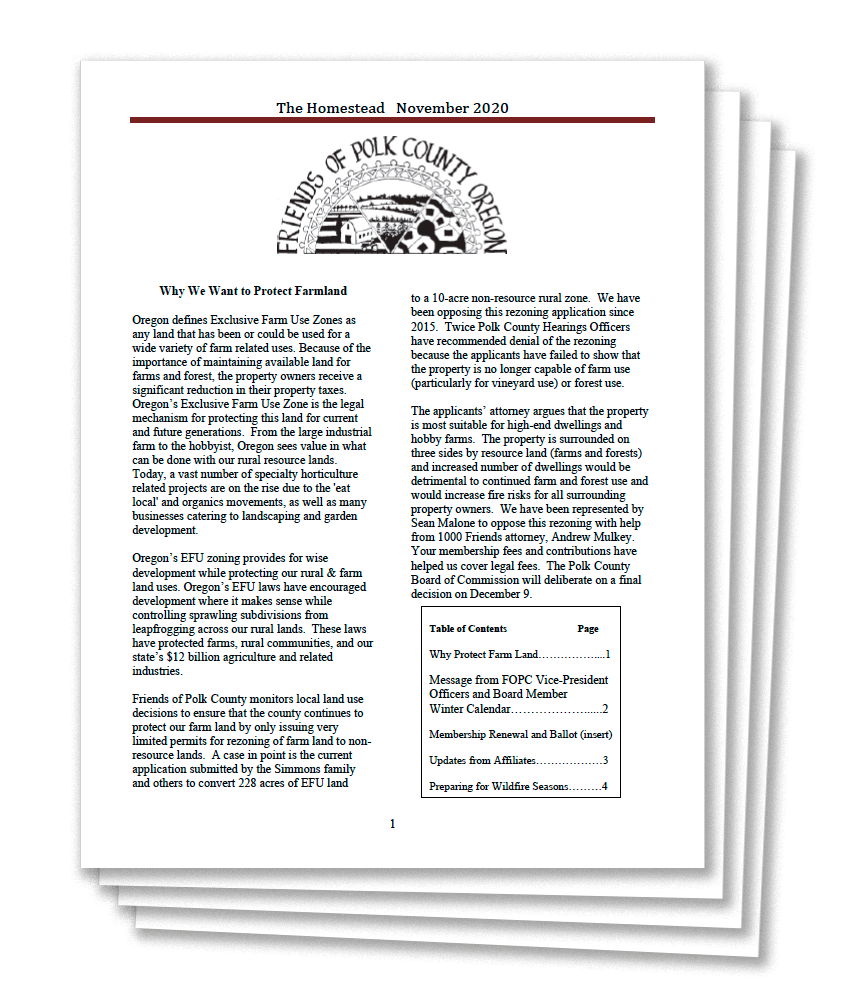 The Homestead November 2020

FRIENDS OF POLK COUNTY OREGON

Why We Want to Protect Farmland

Oregon defines Exclusive Farm Use Zones as any land that has been or could be used for a wide variety of farm related uses. Because of the importance of maintaining available land for farms and forest, the property owners receive a significant reduction in their property taxes. Oregon's Exclusive Farm Use Zone is the legal mechanism for protecting this land for current and future generations. From the large industrial farm to the hobbyist, Oregon sees value in what can be done with our rural resource lands. Today, a vast number of specialty horticulture related projects are on the rise due to the 'eat local' and organics movements, as well as many businesses catering to landscaping and garden development.

Oregon's EFU zoning provides for wise development while protecting our rural & farm land uses. Oregon's EFU laws have encouraged development where it makes sense while controlling sprawling subdivisions from leapfrogging across our rural lands. These laws have protected farms, rural communities, and our state's $12 billion agriculture and related industries.

Friends of Polk County monitors local land use decisions to ensure that the county continues to protect our farm land by only issuing very limited permits for rezoning of farm land to non-resource lands. A case in point is the current application submitted by the Simmons family and others to convert 228 acres of EFU land to a 10-acre non-resource rural zone. We have been opposing this rezoning application since 2015. Twice Polk County Hearings Officers have recommended denial of the rezoning because the applicants have failed to show that the property is no longer capable of farm use (particularly for vineyard use) or forest use.

The applicants' attorney argues that the property is most suitable for high-end dwellings and hobby farms. The property is surrounded on three sides by resource land (farms and forests) and increased number of dwellings would be detrimental to continued farm and forest use and would increase fire risks for all surrounding property owners. We have been represented by Sean Malone to oppose this rezoning with help from 1000 Friends attorney, Andrew Mulkey. Your membership fees and contributions have helped us cover legal fees. The Polk County Board of Commission will deliberate on a final decision on December 9.

Table of Contents Page

Why Protect Farm Land 1

Message from FOPC Vice-President
Officers and Board Member
Winter Calendar 2

Membership Renewal and Ballot (insert)

Updates from Affiliates 3

Preparing for Wildfire Seasons 4

1